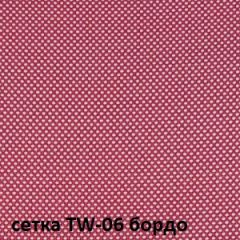 сетка TW-06 бордо